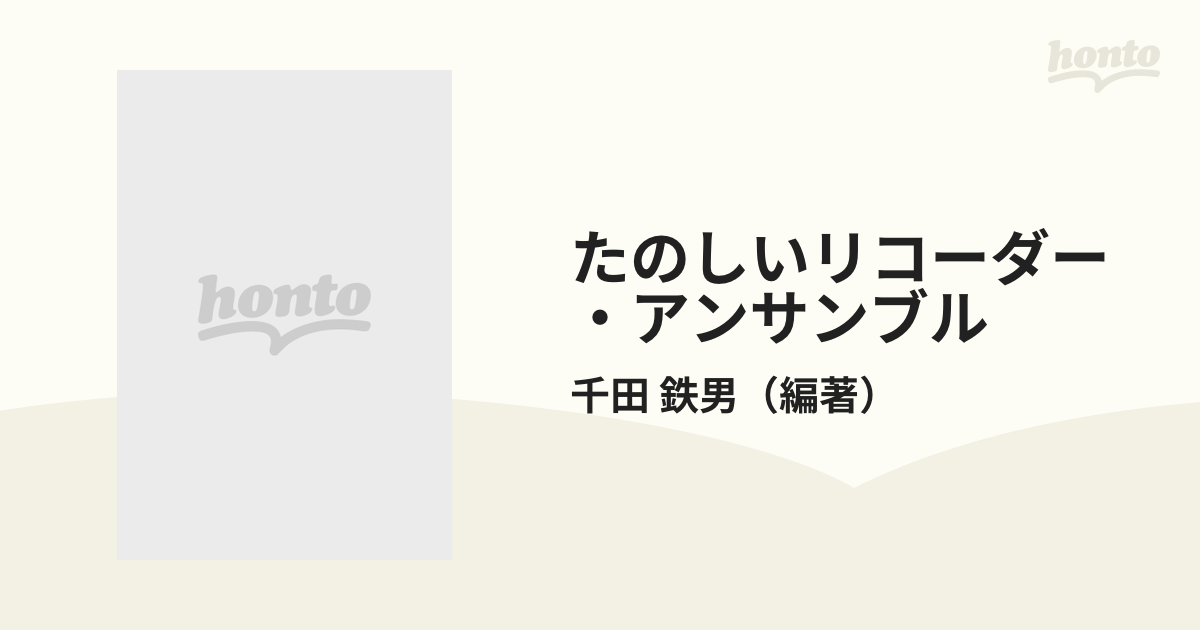 honto

honto

たのしいリコーダー・アンサンブル

千田 鉄男（編著）